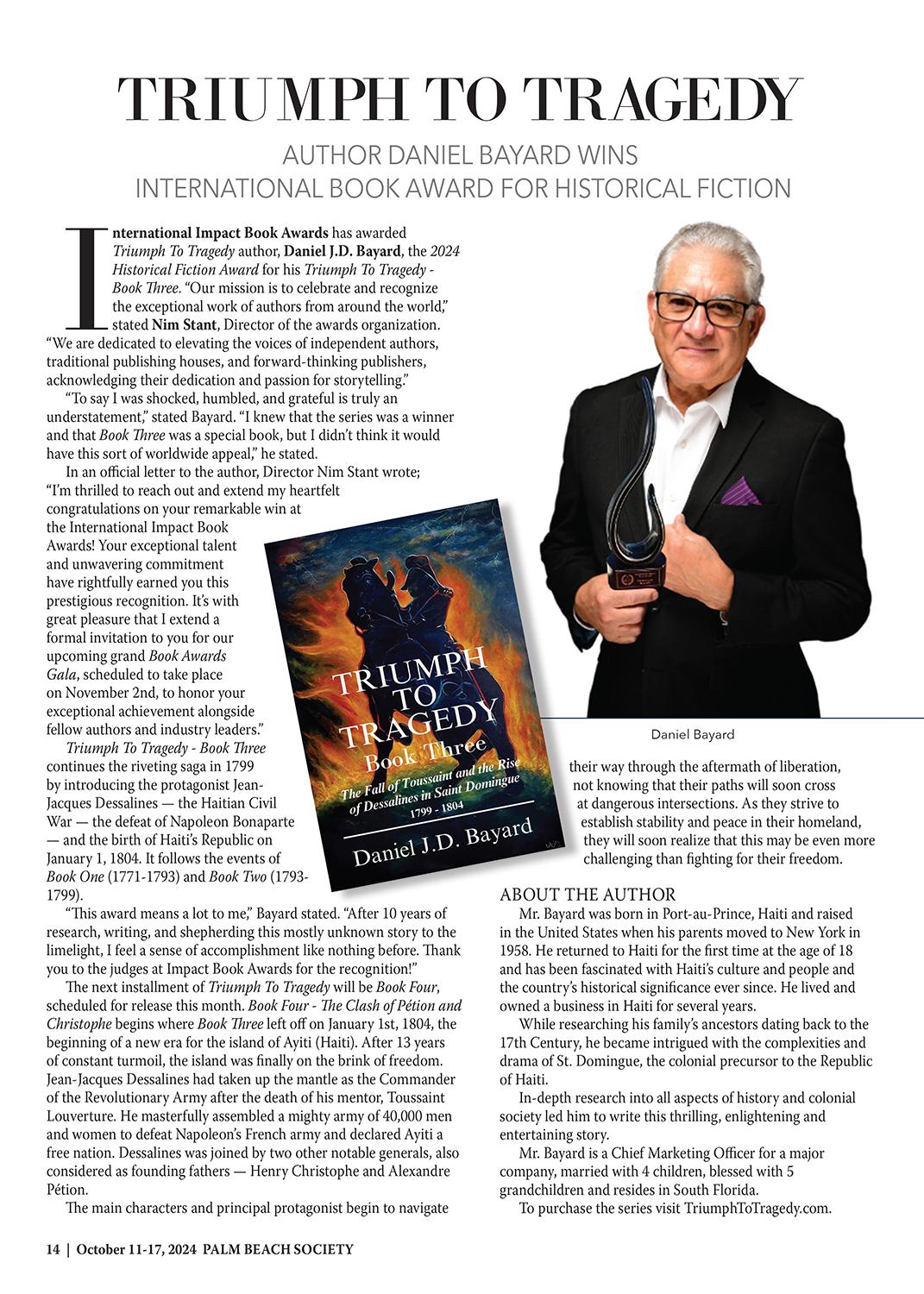 TRIUMPH TO TRAGEDY

AUTHOR DANIEL BAYARD WINS
INTERNATIONAL BOOK AWARD FOR HISTORICAL FICTION

International Impact Book Awards has awarded Triumph To Tragedy author, Daniel J.D. Bayard, the 2024 Historical Fiction Award for his Triumph To Tragedy - Book Three. "Our mission is to celebrate and recognize the exceptional work of authors from around the world," stated Nim Stant, Director of the awards organization. "We are dedicated to elevating the voices of independent authors, traditional publishing houses, and forward-thinking publishers, acknowledging their dedication and passion for storytelling."

"To say I was shocked, humbled, and grateful is truly an understatement," stated Bayard. "I knew that the series was a winner and that Book Three was a special book, but I didn't think it would have this sort of worldwide appeal," he stated.

In an official letter to the author, Director Nim Stant wrote; "I'm thrilled to reach out and extend my heartfelt congratulations on your remarkable win at the International Impact Book Awards! Your exceptional talent and unwavering commitment have rightfully earned you this prestigious recognition. It's with great pleasure that I extend a formal invitation to you for our upcoming grand Book Awards Gala, scheduled to take place on November 2nd, to honor your exceptional achievement alongside fellow authors and industry leaders."

Triumph To Tragedy - Book Three continues the riveting saga in 1799 by introducing the protagonist Jean-Jacques Dessalines — the Haitian Civil War — the defeat of Napoleon Bonaparte — and the birth of Haiti's Republic on January 1, 1804. It follows the events of Book One (1771-1793) and Book Two (1793-1799).

"This award means a lot to me," Bayard stated. "After 10 years of research, writing, and shepherding this mostly unknown story to the limelight, I feel a sense of accomplishment like nothing before. Thank you to the judges at Impact Book Awards for the recognition!"

The next installment of Triumph To Tragedy will be Book Four, scheduled for release this month. Book Four - The Clash of Pétion and Christophe begins where Book Three left off on January 1st, 1804, the beginning of a new era for the island of Ayiti (Haiti). After 13 years of constant turmoil, the island was finally on the brink of freedom. Jean-Jacques Dessalines had taken up the mantle as the Commander of the Revolutionary Army after the death of his mentor, Toussaint Louverture. He masterfully assembled a mighty army of 40,000 men and women to defeat Napoleon's French army and declared Ayiti a free nation. Dessalines was joined by two other notable generals, also considered as founding fathers — Henry Christophe and Alexandre Pétion.

The main characters and principal protagonist begin to navigate

TRIUMPH TO TRAGEDY
Book Three
The Fall of Toussaint and the Rise of Dessalines in Saint Domingue
1799 - 1804
Daniel J.D. Bayard

Daniel Bayard

their way through the aftermath of liberation, not knowing that their paths will soon cross at dangerous intersections. As they strive to establish stability and peace in their homeland, they will soon realize that this may be even more challenging than fighting for their freedom.

ABOUT THE AUTHOR

Mr. Bayard was born in Port-au-Prince, Haiti and raised in the United States when his parents moved to New York in 1958. He returned to Haiti for the first time at the age of 18 and has been fascinated with Haiti's culture and people and the country's historical significance ever since. He lived and owned a business in Haiti for several years.

While researching his family's ancestors dating back to the 17th Century, he became intrigued with the complexities and drama of St. Domingue, the colonial precursor to the Republic of Haiti.

In-depth research into all aspects of history and colonial society led him to write this thrilling, enlightening and entertaining story.

Mr. Bayard is a Chief Marketing Officer for a major company, married with 4 children, blessed with 5 grandchildren and resides in South Florida.

To purchase the series visit TriumphToTragedy.com.

14 | October 11-17, 2024 PALM BEACH SOCIETY